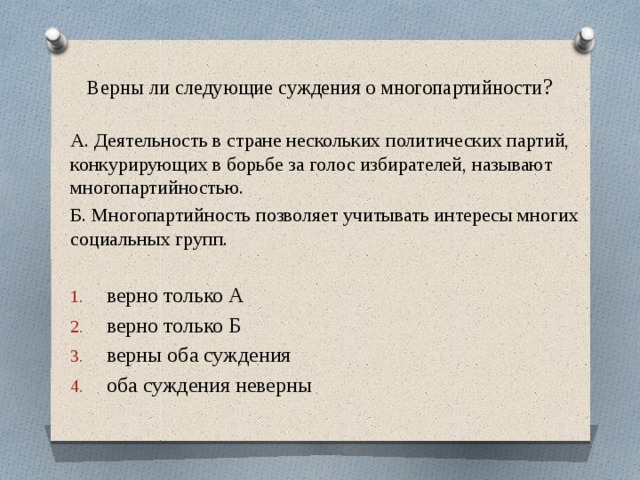 Верны ли следующие суждения о многопартийности?

А. Деятельность в стране нескольких политических партий, конкурирующих в борьбе за голос избирателей, называют многопартийностью.

Б. Многопартийность позволяет учитывать интересы многих социальных групп.

1. верно только А
2. верно только Б
3. верны оба суждения
4. оба суждения неверны